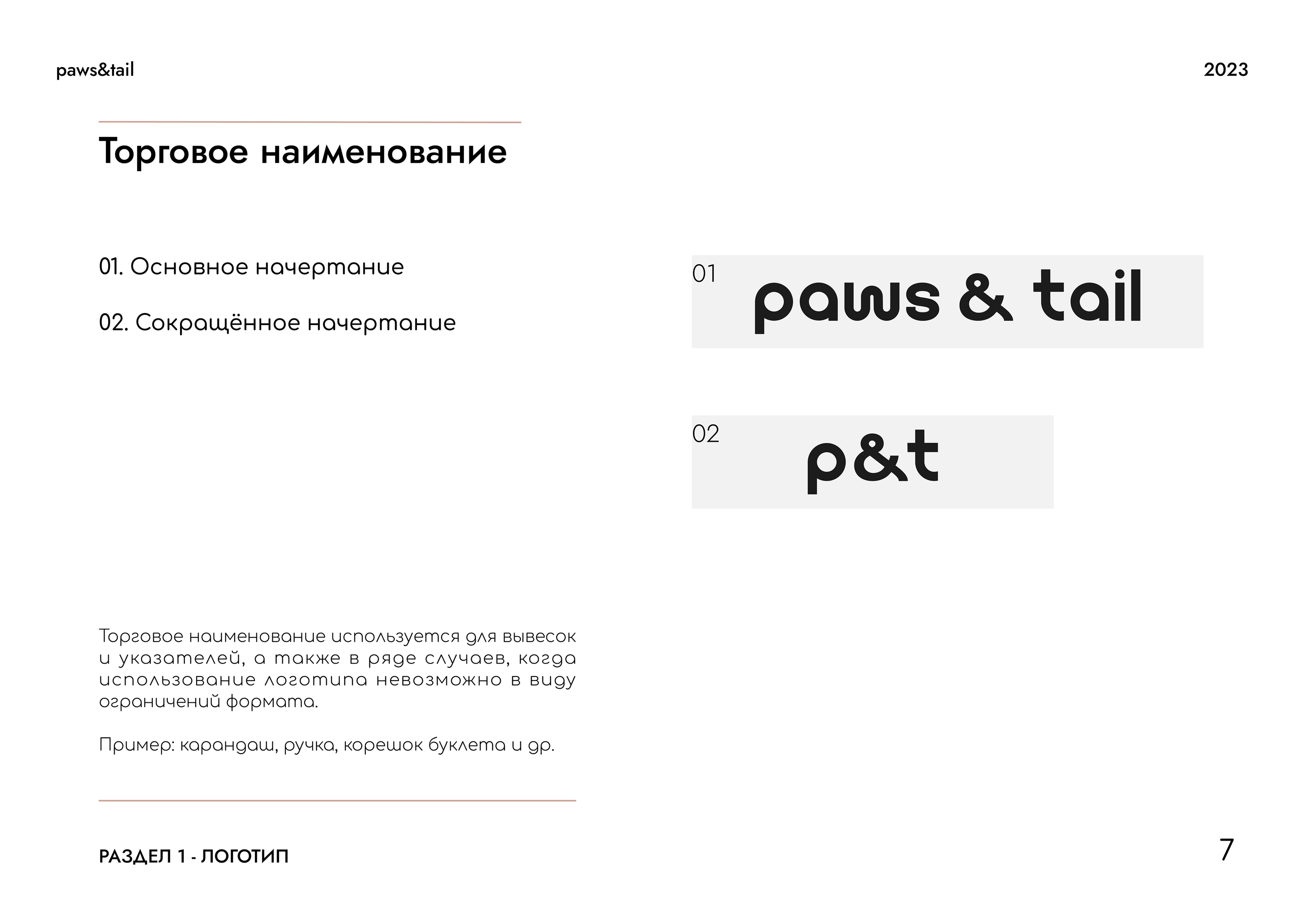 paws&tail

2023

Торговое наименование

01. Основное начертание

02. Сокращённое начертание

01 paws & tail

02 p&t

Торговое наименование используется для вывесок и указателей, а также в ряде случаев, когда использование логотипа невозможно в виду ограничений формата.

Пример: карандаш, ручка, корешок буклета и др.

РАЗДЕЛ 1 - ЛОГОТИП

7